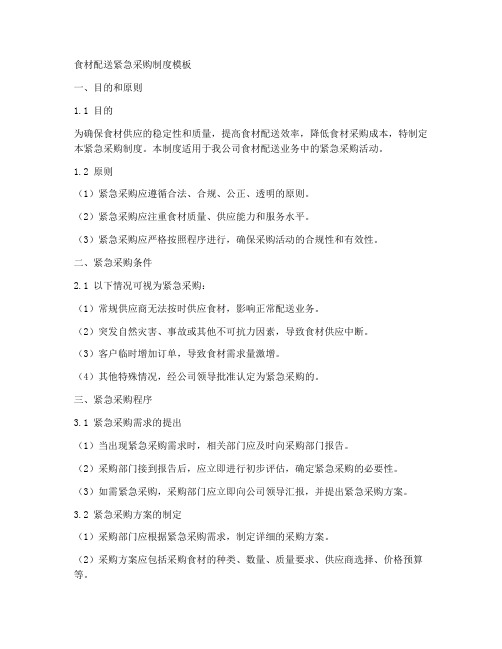 食材配送紧急采购制度模板

一、目的和原则

1.1 目的

为确保食材供应的稳定性和质量，提高食材配送效率，降低食材采购成本，特制定本紧急采购制度。本制度适用于我公司食材配送业务中的紧急采购活动。

1.2 原则

（1）紧急采购应遵循合法、合规、公正、透明的原则。

（2）紧急采购应注重食材质量、供应能力和服务水平。

（3）紧急采购应严格按照程序进行，确保采购活动的合规性和有效性。

二、紧急采购条件

2.1 以下情况可视为紧急采购：

（1）常规供应商无法按时供应食材，影响正常配送业务。

（2）突发自然灾害、事故或其他不可抗力因素，导致食材供应中断。

（3）客户临时增加订单，导致食材需求量激增。

（4）其他特殊情况，经公司领导批准认定为紧急采购的。

三、紧急采购程序

3.1 紧急采购需求的提出

（1）当出现紧急采购需求时，相关部门应及时向采购部门报告。

（2）采购部门接到报告后，应立即进行初步评估，确定紧急采购的必要性。

（3）如需紧急采购，采购部门应立即向公司领导汇报，并提出紧急采购方案。

3.2 紧急采购方案的制定

（1）采购部门应根据紧急采购需求，制定详细的采购方案。

（2）采购方案应包括采购食材的种类、数量、质量要求、供应商选择、价格预算等。